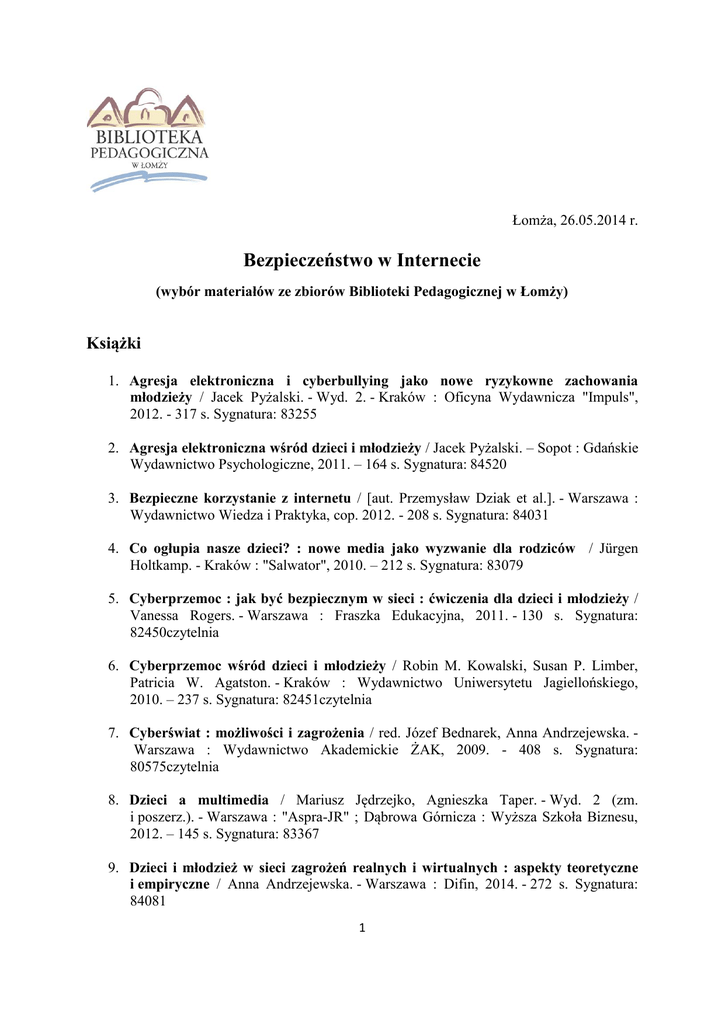 BIBLIOTEKA PEDAGOGICZNA W ŁOMŻY

Łomża, 26.05.2014 r.

Bezpieczeństwo w Internecie

(wybór materiałów ze zbiorów Biblioteki Pedagogicznej w Łomży)

Książki

1. Agresja elektroniczna i cyberbullying jako nowe ryzykowne zachowania młodzieży / Jacek Pyżalski. - Wyd. 2. - Kraków : Oficyna Wydawnicza "Impuls", 2012. - 317 s. Sygnatura: 83255

2. Agresja elektroniczna wśród dzieci i młodzieży / Jacek Pyżalski. – Sopot : Gdańskie Wydawnictwo Psychologiczne, 2011. – 164 s. Sygnatura: 84520

3. Bezpieczne korzystanie z internetu / [aut. Przemysław Dziak et al.]. - Warszawa : Wydawnictwo Wiedza i Praktyka, cop. 2012. - 208 s. Sygnatura: 84031

4. Co ogłupia nasze dzieci? : nowe media jako wyzwanie dla rodziców / Jürgen Holtkamp. - Kraków : "Salwator", 2010. – 212 s. Sygnatura: 83079

5. Cyberprzemoc : jak być bezpiecznym w sieci : ćwiczenia dla dzieci i młodzieży / Vanessa Rogers. - Warszawa : Fraszka Edukacyjna, 2011. - 130 s. Sygnatura: 82450czytelnia

6. Cyberprzemoc wśród dzieci i młodzieży / Robin M. Kowalski, Susan P. Limber, Patricia W. Agatston. - Kraków : Wydawnictwo Uniwersytetu Jagiellońskiego, 2010. – 237 s. Sygnatura: 82451czytelnia

7. Cyberświat : możliwości i zagrożenia / red. Józef Bednarek, Anna Andrzejewska. - Warszawa : Wydawnictwo Akademickie ŻAK, 2009. - 408 s. Sygnatura: 80575czytelnia

8. Dzieci a multimedia / Mariusz Jędrzejko, Agnieszka Taper. - Wyd. 2 (zm. i poszerz.). - Warszawa : "Aspra-JR" ; Dąbrowa Górnicza : Wyższa Szkoła Biznesu, 2012. – 145 s. Sygnatura: 83367

9. Dzieci i młodzież w sieci zagrożeń realnych i wirtualnych : aspekty teoretyczne i empiryczne / Anna Andrzejewska. - Warszawa : Difin, 2014. - 272 s. Sygnatura: 84081

1